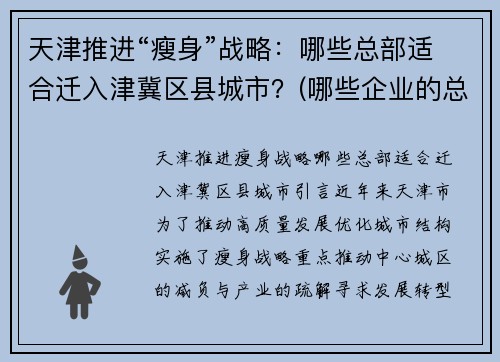 天津推进“瘦身”战略：哪些总部适合迁入津冀区县城市？(哪些企业的总

天津推进瘦身战略哪些总部适合迁入津冀区县城市引言近年来天津市为了推动高质量发展优化城市结构实施了瘦身战略重点推动中心城区的减负与产业的疏解寻求发展转型